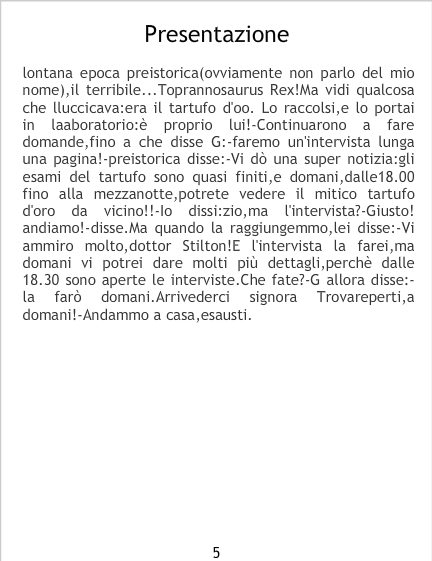 Presentazione

lontana epoca preistorica(ovviamente non parlo del mio nome),il terribile...Toprannosaurus Rex!Ma vidi qualcosa che lluccicava:era il tartufo d'oo. Lo raccolsi,e lo portai in laaboratorio:è proprio lui!-Continuarono a fare domande,fino a che disse G:-faremo un'intervista lunga una pagina!-preistorica disse:-Vi dò una super notizia:gli esami del tartufo sono quasi finiti,e domani,dalle18.00 fino alla mezzanotte,potrete vedere il mitico tartufo d'oro da vicino!!-Io dissi:zio,ma l'intervista?-Giusto! andiamo!-disse.Ma quando la raggiungemmo,lei disse:-Vi ammiro molto,dottor Stilton!E l'intervista la farei,ma domani vi potrei dare molti più dettagli,perchè dalle 18.30 sono aperte le interviste.Che fate?-G allora disse:-la farò domani.Arrivederci signora Trovareperti,a domani!-Andammo a casa,esausti.

5